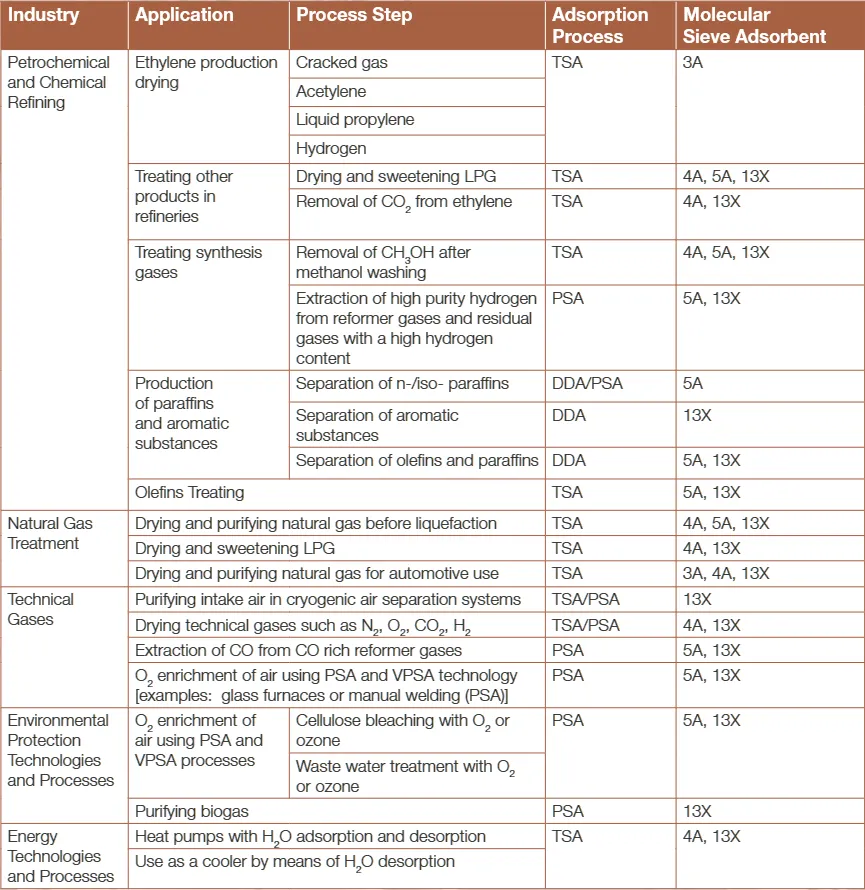 | Industry | Application | Process Step | Adsorption Process | Molecular Sieve Adsorbent |
|---|---|---|---|---|
| Petrochemical and Chemical Refining | Ethylene production drying | Cracked gas | TSA | 3A |
| | | Acetylene | | |
| | | Liquid propylene | | |
| | | Hydrogen | | |
| | Treating other products in refineries | Drying and sweetening LPG | TSA | 4A, 5A, 13X |
| | | Removal of $CO_2$ from ethylene | TSA | 4A, 13X |
| | Treating synthesis gases | Removal of $CH_3OH$ after methanol washing | TSA | 4A, 5A, 13X |
| | | Extraction of high purity hydrogen from reformer gases and residual gases with a high hydrogen content | PSA | 5A, 13X |
| | Production of paraffins and aromatic substances | Separation of n-/iso- paraffins | DDA/PSA | 5A |
| | | Separation of aromatic substances | DDA | 13X |
| | | Separation of olefins and paraffins | DDA | 5A, 13X |
| | Olefins Treating | | TSA | 5A, 13X |
| Natural Gas Treatment | Drying and purifying natural gas before liquefaction | | TSA | 4A, 5A, 13X |
| | Drying and sweetening LPG | | TSA | 4A, 13X |
| | Drying and purifying natural gas for automotive use | | TSA | 3A, 4A, 13X |
| Technical Gases | Purifying intake air in cryogenic air separation systems | | TSA/PSA | 13X |
| | Drying technical gases such as $N_2$, $O_2$, $CO_2$, $H_2$ | | TSA/PSA | 4A, 13X |
| | Extraction of CO from CO rich reformer gases | | PSA | 5A, 13X |
| | $O_2$ enrichment of air using PSA and VPSA technology [examples: glass furnaces or manual welding (PSA)] | | PSA | 5A, 13X |
| Environmental Protection Technologies and Processes | $O_2$ enrichment of air using PSA and VPSA processes | Cellulose bleaching with $O_2$ or ozone | PSA | 5A, 13X |
| | | Waste water treatment with $O_2$ or ozone | | |
| | Purifying biogas | | PSA | 13X |
| Energy Technologies and Processes | Heat pumps with $H_2O$ adsorption and desorption | | TSA | 4A, 13X |
| | Use as a cooler by means of $H_2O$ desorption | | | |